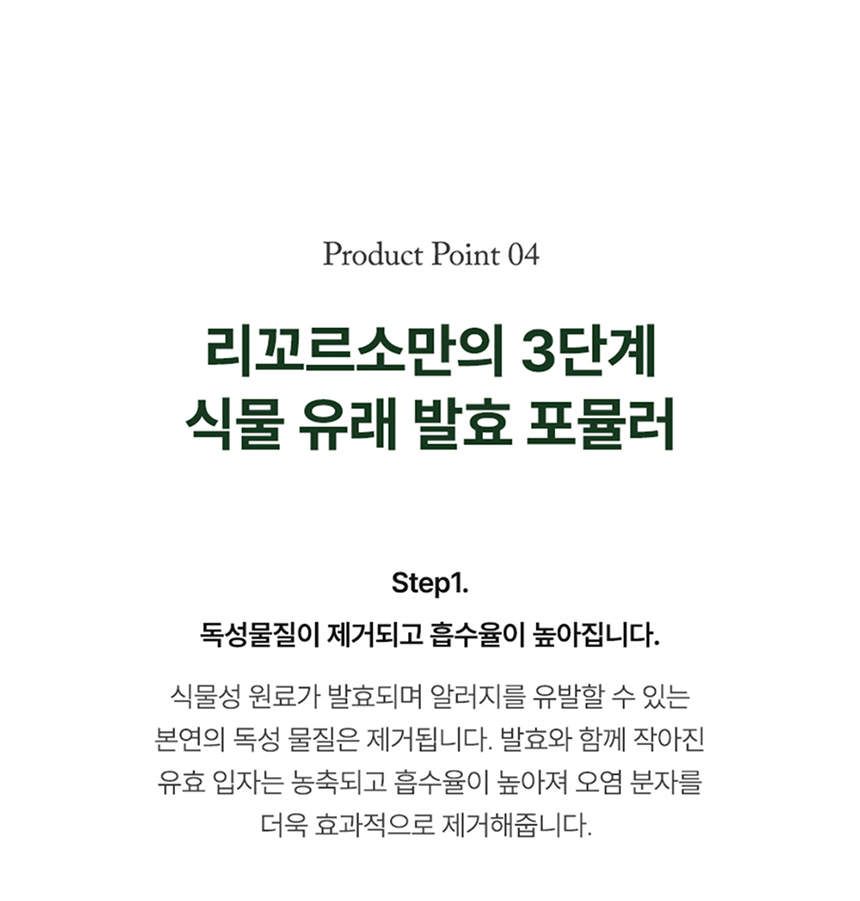 Product Point 04

리꼬르소만의 3단계
식물 유래 발효 포뮬러

Step1.
독성물질이 제거되고 흡수율이 높아집니다.

식물성 원료가 발효되며 알러지를 유발할 수 있는 본연의 독성 물질은 제거됩니다. 발효와 함께 작아진 유효 입자는 농축되고 흡수율이 높아져 오염 분자를 더욱 효과적으로 제거해줍니다.